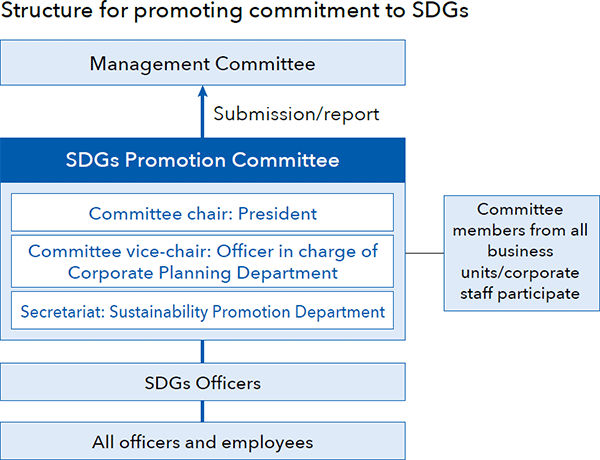 Structure for promoting commitment to SDGs

Management Committee

Submission/report

SDGs Promotion Committee

Committee chair: President

Committee vice-chair: Officer in charge of Corporate Planning Department

Secretariat: Sustainability Promotion Department

Committee members from all business units/corporate staff participate

SDGs Officers

All officers and employees